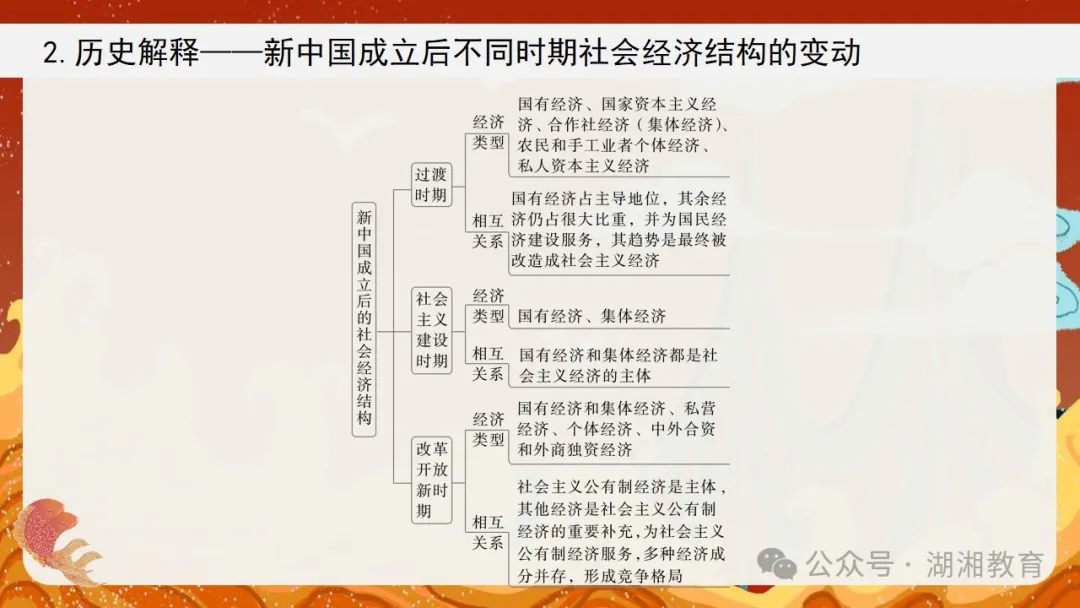 2.历史解释——新中国成立后不同时期社会经济结构的变动

新中国成立后的社会经济结构

过渡时期

经济类型

国有经济、国家资本主义经济、合作社经济(集体经济)、农民和手工业者个体经济、私人资本主义经济

相互关系

国有经济占主导地位，其余经济仍占很大比重，并为国民经济建设服务，其趋势是最终被改造成社会主义经济

社会主义建设时期

经济类型

国有经济、集体经济

相互关系

国有经济和集体经济都是社会主义经济的主体

改革开放新时期

经济类型

国有经济和集体经济、私营经济、个体经济、中外合资和外商独资经济

相互关系

社会主义公有制经济是主体，其他经济是社会主义公有制经济的重要补充，为社会主义公有制经济服务，多种经济成分并存，形成竞争格局

公众号 · 湖湘教育